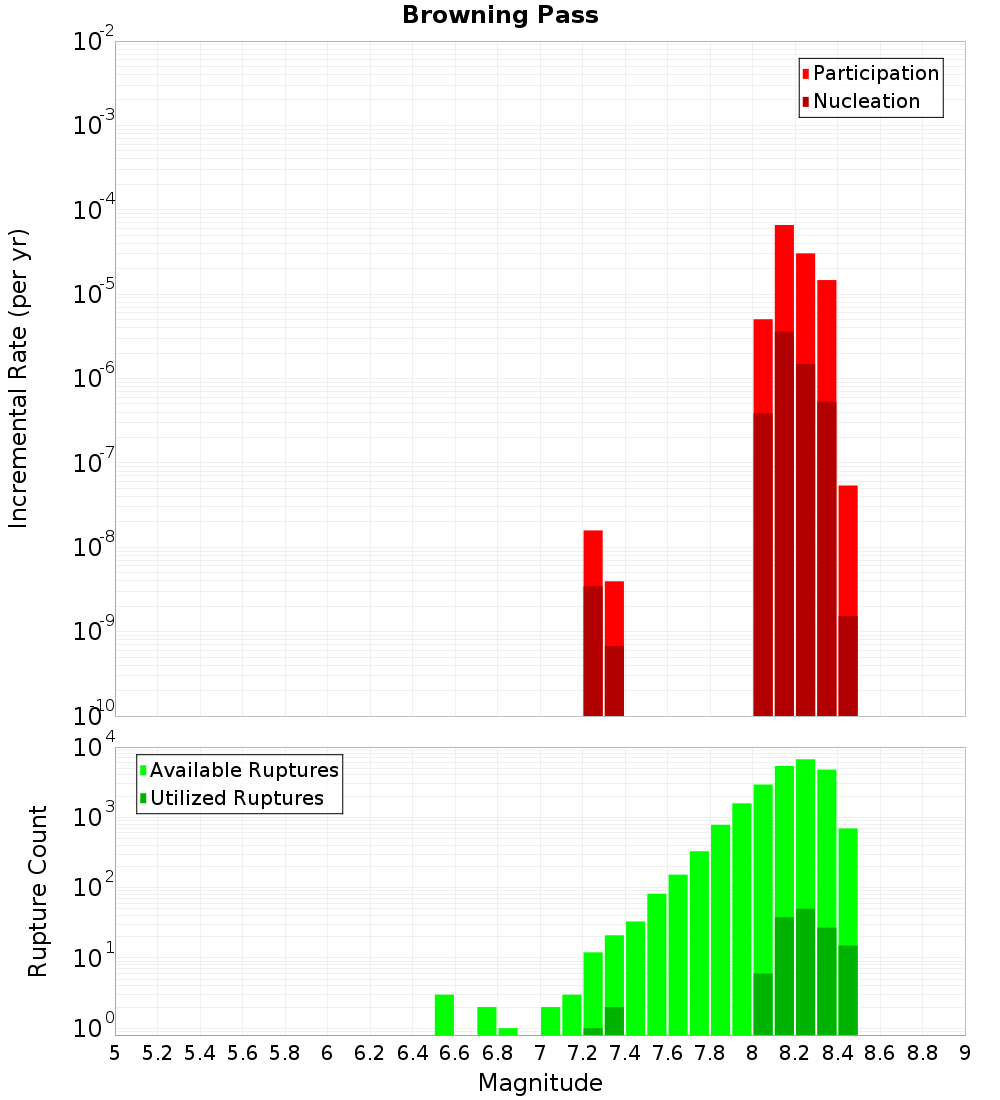 Browning Pass

Participation
Nucleation

Incremental Rate (per yr)

$10^{-2}$
$10^{-3}$
$10^{-4}$
$10^{-5}$
$10^{-6}$
$10^{-7}$
$10^{-8}$
$10^{-9}$
$10^{-10}$

Available Ruptures
Utilized Ruptures

Rupture Count

$10^{4}$
$10^{3}$
$10^{2}$
$10^{1}$
$10^{0}$

5 5.2 5.4 5.6 5.8 6 6.2 6.4 6.6 6.8 7 7.2 7.4 7.6 7.8 8 8.2 8.4 8.6 8.8 9

Magnitude